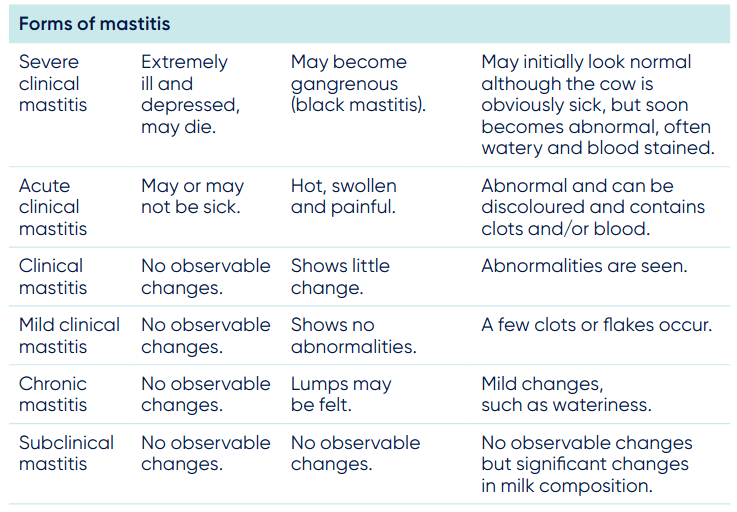 | Forms of mastitis | | | |
|---|---|---|---|
| Severe clinical mastitis | Extremely ill and depressed, may die. | May become gangrenous (black mastitis). | May initially look normal although the cow is obviously sick, but soon becomes abnormal, often watery and blood stained. |
| Acute clinical mastitis | May or may not be sick. | Hot, swollen and painful. | Abnormal and can be discoloured and contains clots and/or blood. |
| Clinical mastitis | No observable changes. | Shows little change. | Abnormalities are seen. |
| Mild clinical mastitis | No observable changes. | Shows no abnormalities. | A few clots or flakes occur. |
| Chronic mastitis | No observable changes. | Lumps may be felt. | Mild changes, such as wateriness. |
| Subclinical mastitis | No observable changes. | No observable changes. | No observable changes but significant changes in milk composition. |